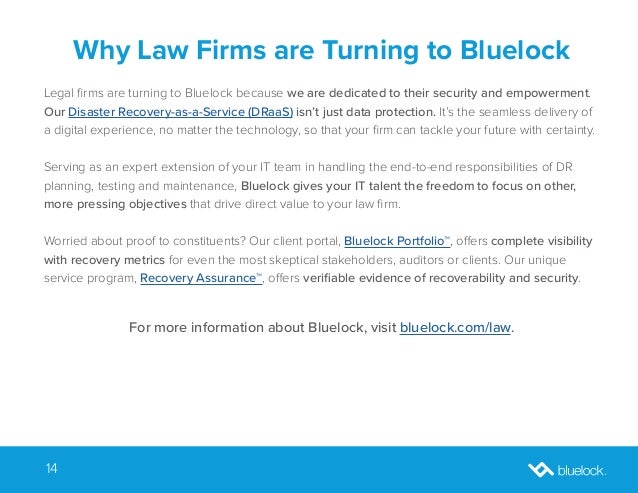 Why Law Firms are Turning to Bluelock

Legal firms are turning to Bluelock because we are dedicated to their security and empowerment. Our Disaster Recovery-as-a-Service (DRaaS) isn't just data protection. It's the seamless delivery of a digital experience, no matter the technology, so that your firm can tackle your future with certainty.

Serving as an expert extension of your IT team in handling the end-to-end responsibilities of DR planning, testing and maintenance, Bluelock gives your IT talent the freedom to focus on other, more pressing objectives that drive direct value to your law firm.

Worried about proof to constituents? Our client portal, Bluelock Portfolio™, offers complete visibility with recovery metrics for even the most skeptical stakeholders, auditors or clients. Our unique service program, Recovery Assurance™, offers verifiable evidence of recoverability and security.

For more information about Bluelock, visit bluelock.com/law.

14

bluelock.